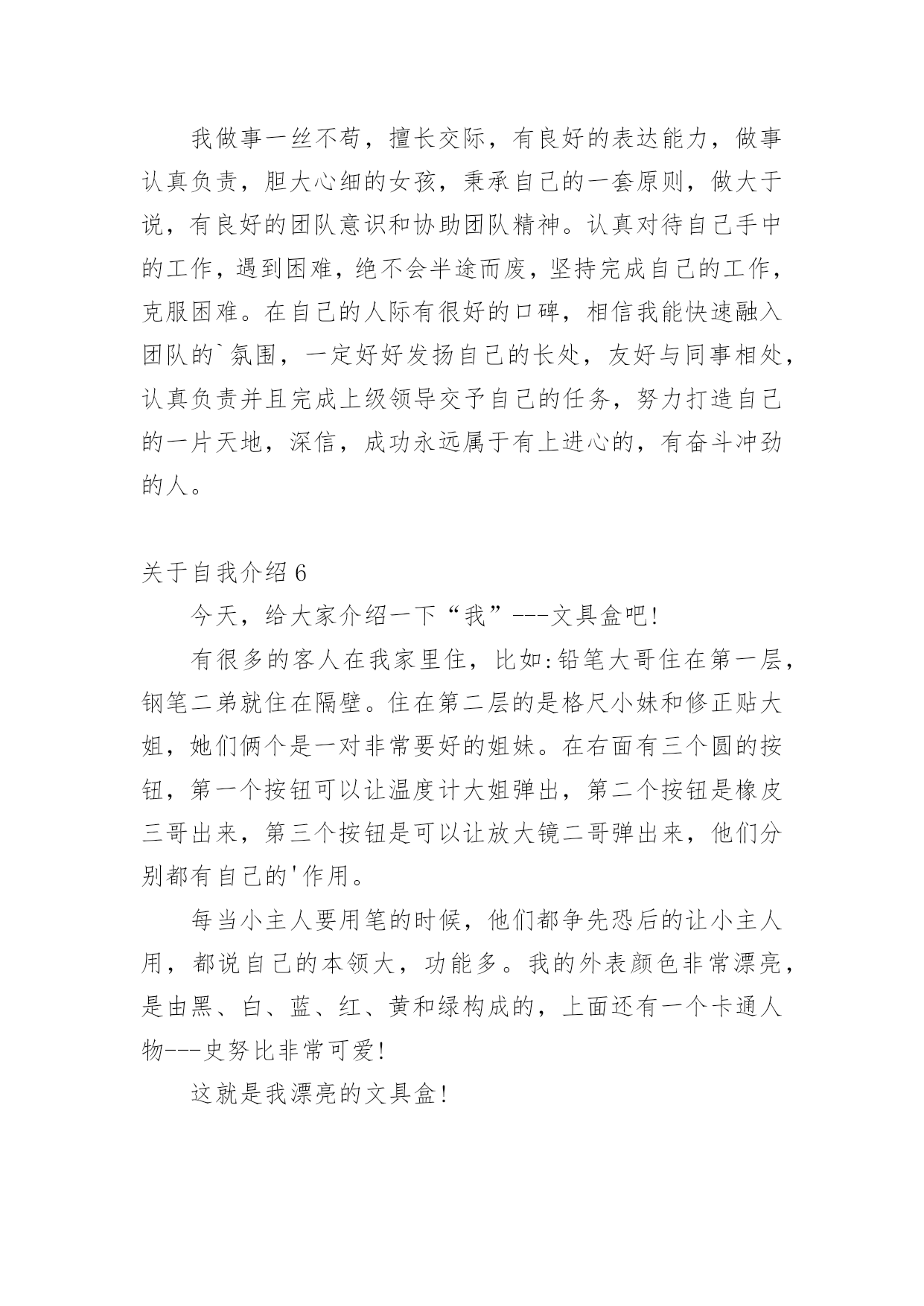 我做事一丝不苟，擅长交际，有良好的表达能力，做事认真负责，胆大心细的女孩，秉承自己的一套原则，做大于说，有良好的团队意识和协助团队精神。认真对待自己手中的工作，遇到困难，绝不会半途而废，坚持完成自己的工作，克服困难。在自己的人际有很好的口碑，相信我能快速融入团队的`氛围，一定好好发扬自己的长处，友好与同事相处，认真负责并且完成上级领导交予自己的任务，努力打造自己的一片天地，深信，成功永远属于有上进心的，有奋斗冲劲的人。

关于自我介绍6

今天，给大家介绍一下“我”---文具盒吧!

有很多的客人在我家里住，比如:铅笔大哥住在第一层，钢笔二弟就住在隔壁。住在第二层的是格尺小妹和修正贴大姐，她们俩个是一对非常要好的姐妹。在右面有三个圆的按钮，第一个按钮可以让温度计大姐弹出，第二个按钮是橡皮三哥出来，第三个按钮是可以让放大镜二哥弹出来，他们分别都有自己的'作用。

每当小主人要用笔的时候，他们都争先恐后的让小主人用，都说自己的本领大，功能多。我的外表颜色非常漂亮，是由黑、白、蓝、红、黄和绿构成的，上面还有一个卡通人物---史努比非常可爱!

这就是我漂亮的文具盒!